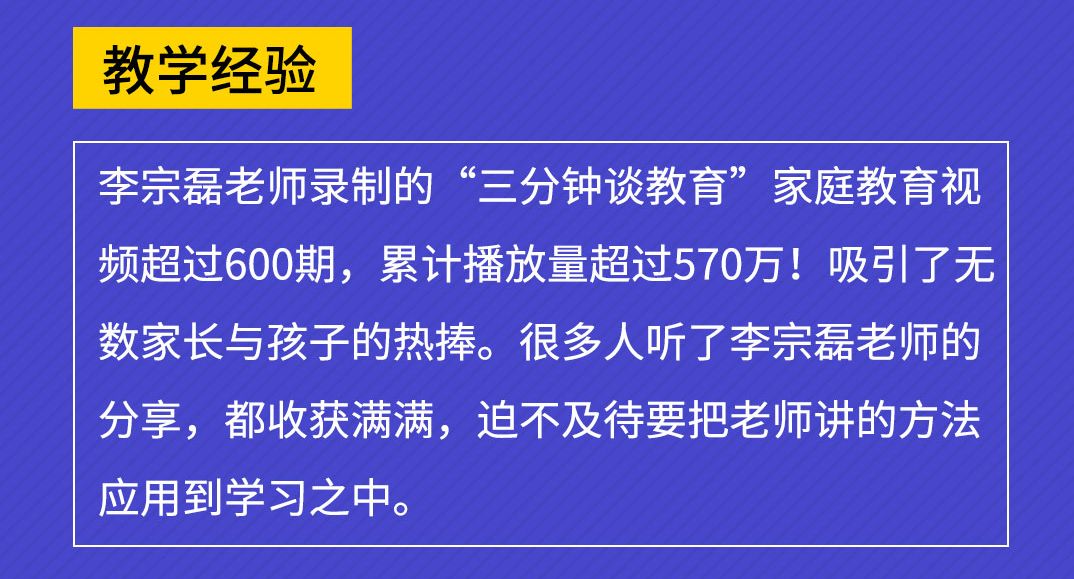 教学经验

李宗磊老师录制的“三分钟谈教育”家庭教育视频超过600期，累计播放量超过570万！吸引了无数家长与孩子的热捧。很多人听了李宗磊老师的分享，都收获满满，迫不及待要把老师讲的方法应用到学习之中。